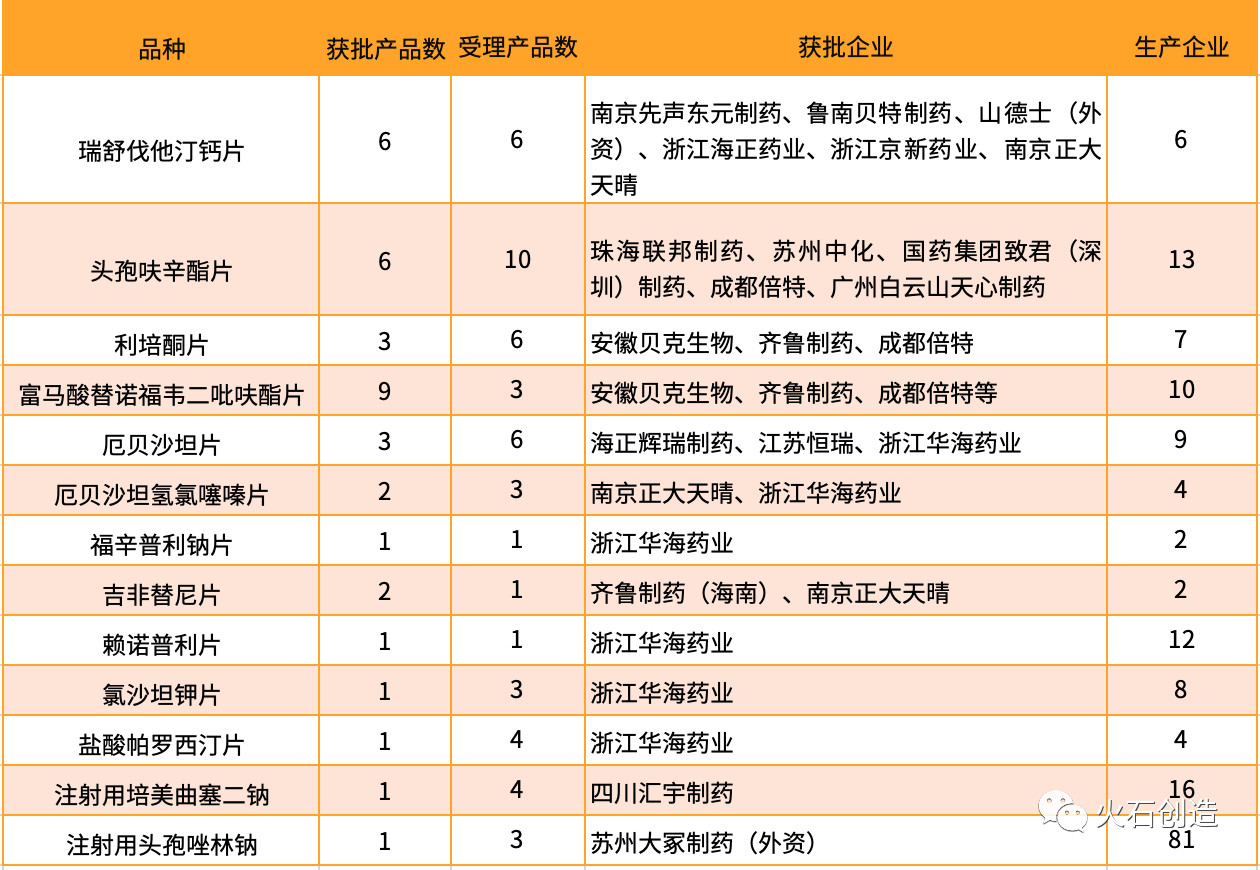 | 品种 | 获批产品数 | 受理产品数 | 获批企业 | 生产企业 |
|---|---|---|---|---|
| 瑞舒伐他汀钙片 | 6 | 6 | 南京先声东元制药、鲁南贝特制药、山德士（外资）、浙江海正药业、浙江京新药业、南京正大天晴 | 6 |
| 头孢呋辛酯片 | 6 | 10 | 珠海联邦制药、苏州中化、国药集团致君（深圳）制药、成都倍特、广州白云山天心制药 | 13 |
| 利培酮片 | 3 | 6 | 安徽贝克生物、齐鲁制药、成都倍特 | 7 |
| 富马酸替诺福韦二吡呋酯片 | 9 | 3 | 安徽贝克生物、齐鲁制药、成都倍特等 | 10 |
| 厄贝沙坦片 | 3 | 6 | 海正辉瑞制药、江苏恒瑞、浙江华海药业 | 9 |
| 厄贝沙坦氢氯噻嗪片 | 2 | 3 | 南京正大天晴、浙江华海药业 | 4 |
| 福辛普利钠片 | 1 | 1 | 浙江华海药业 | 2 |
| 吉非替尼片 | 2 | 1 | 齐鲁制药（海南）、南京正大天晴 | 2 |
| 赖诺普利片 | 1 | 1 | 浙江华海药业 | 12 |
| 氯沙坦钾片 | 1 | 3 | 浙江华海药业 | 8 |
| 盐酸帕罗西汀片 | 1 | 4 | 浙江华海药业 | 4 |
| 注射用培美曲塞二钠 | 1 | 4 | 四川汇宇制药 | 16 |
| 注射用头孢唑林钠 | 1 | 3 | 苏州大冢制药（外资） | 81 |

火石创造